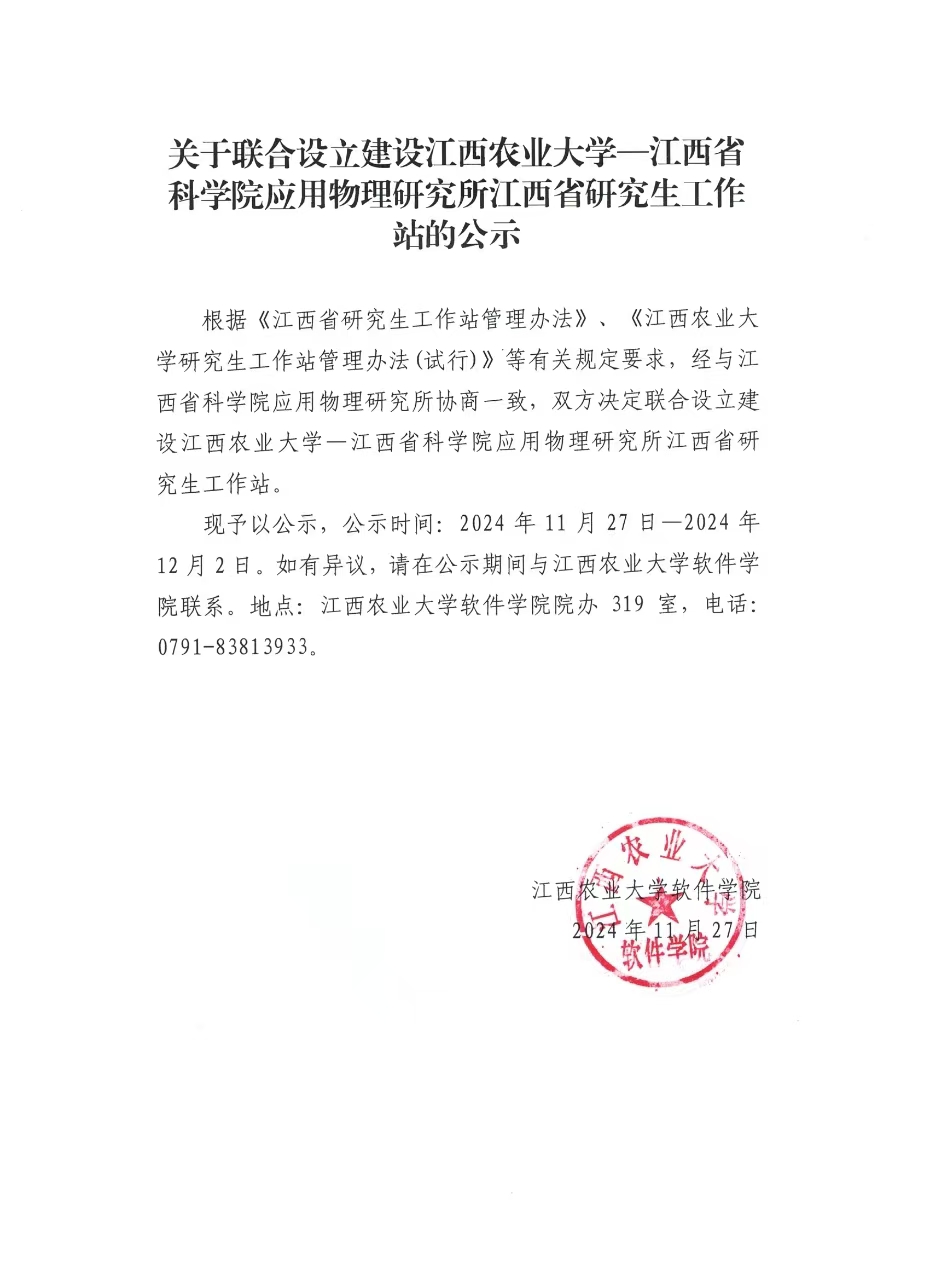 关于联合设立建设江西农业大学—江西省科学院应用物理研究所江西省研究生工作站的公示

根据《江西省研究生工作站管理办法》、《江西农业大学研究生工作站管理办法(试行)》等有关规定要求，经与江西省科学院应用物理研究所协商一致，双方决定联合设立建设江西农业大学—江西省科学院应用物理研究所江西省研究生工作站。

现予以公示，公示时间：2024 年 11 月 27 日—2024 年 12 月 2 日。如有异议，请在公示期间与江西农业大学软件学院联系。地点：江西农业大学软件学院院办 319 室，电话：0791-83813933。

江西农业大学软件学院
2024 年 11 月 27 日

江西农业大学
软件学院